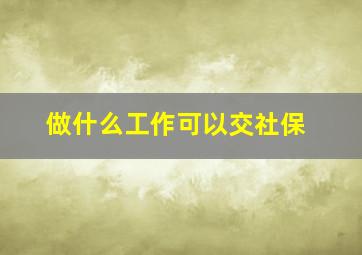 做什么工作可以交社保